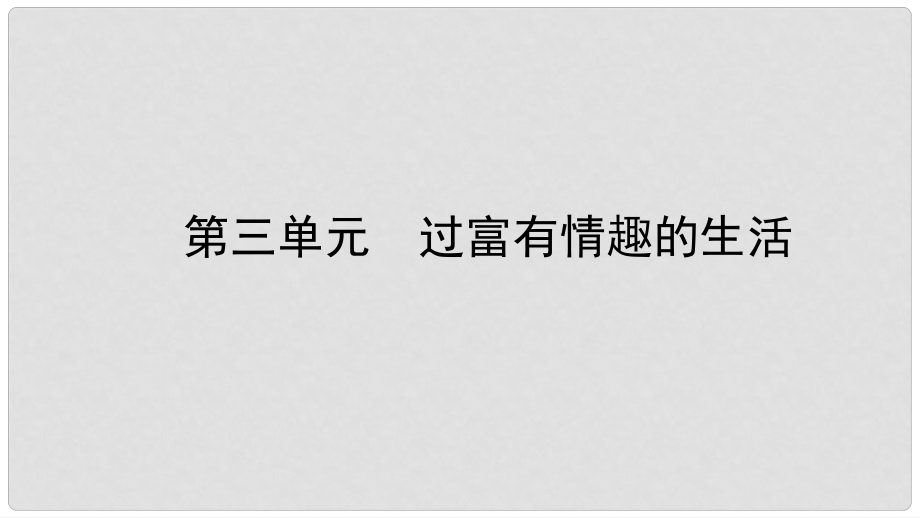 第三单元　过富有情趣的生活